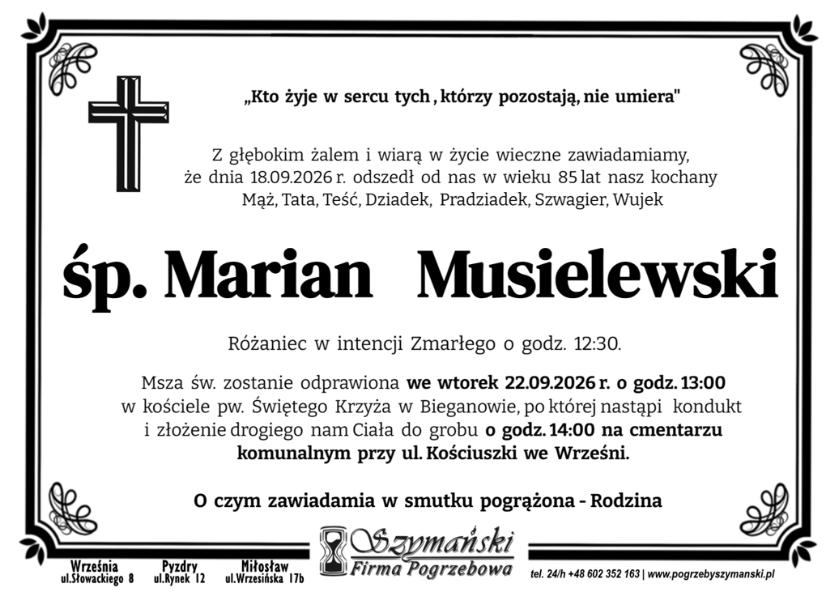 „Kto żyje w sercu tych , którzy pozostają, nie umiera"

Z głębokim żalem i wiarą w życie wieczne zawiadamiamy, że dnia 18.09.2026 r. odszedł od nas w wieku 85 lat nasz kochany Mąż, Tata, Teść, Dziadek, Pradziadek, Szwagier, Wujek

śp. Marian Musielewski

Różaniec w intencji Zmarłego o godz. 12:30.

Msza św. zostanie odprawiona we wtorek 22.09.2026 r. o godz. 13:00 w kościele pw. Świętego Krzyża w Bieganowie, po której nastąpi kondukt i złożenie drogiego nam Ciała do grobu o godz. 14:00 na cmentarzu komunalnym przy ul. Kościuszki we Wrześni.

O czym zawiadamia w smutku pogrążona - Rodzina

Września ul.Słowackiego 8
Pyzdry ul.Rynek 12
Miłosław ul.Wrzesińska 17b

Szymański
Firma Pogrzebowa

tel. 24/h +48 602 352 163 | www.pogrzebyszymanski.pl